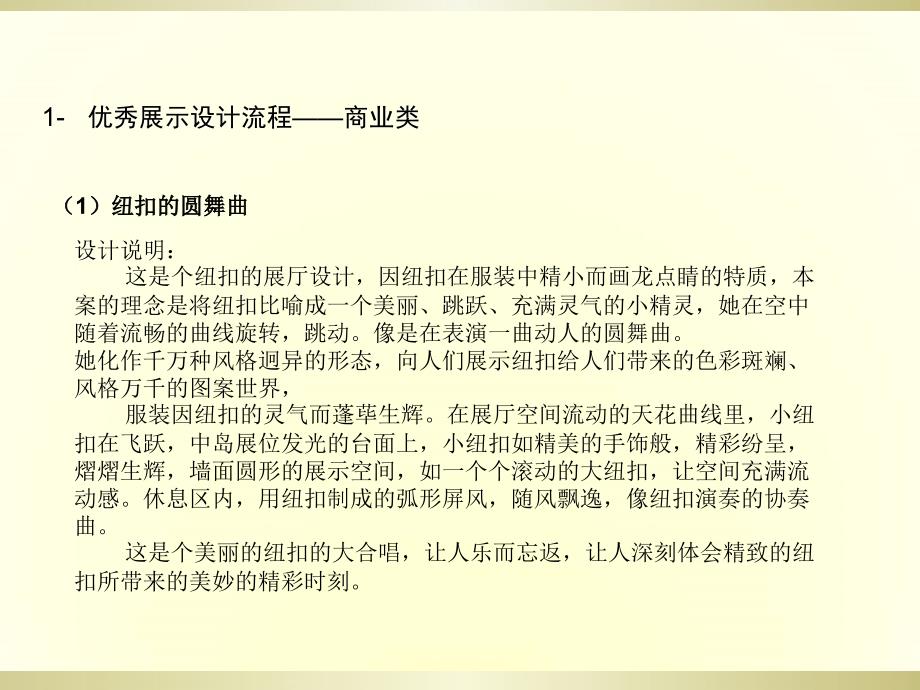 1- 优秀展示设计流程——商业类

（1）纽扣的圆舞曲

设计说明：

这是个纽扣的展厅设计，因纽扣在服装中精小而画龙点睛的特质，本案的理念是将纽扣比喻成一个美丽、跳跃、充满灵气的小精灵，她在空中随着流畅的曲线旋转，跳动。像是在表演一曲动人的圆舞曲。
她化作千万种风格迥异的形态，向人们展示纽扣给人们带来的色彩斑斓、风格万千的图案世界，

服装因纽扣的灵气而蓬荜生辉。在展厅空间流动的天花曲线里，小纽扣在飞跃，中岛展位发光的台面上，小纽扣如精美的手饰般，精彩纷呈，熠熠生辉，墙面圆形的展示空间，如一个个滚动的大纽扣，让空间充满流动感。休息区内，用纽扣制成的弧形屏风，随风飘逸，像纽扣演奏的协奏曲。

这是个美丽的纽扣的大合唱，让人乐而忘返，让人深刻体会精致的纽扣所带来的美妙的精彩时刻。